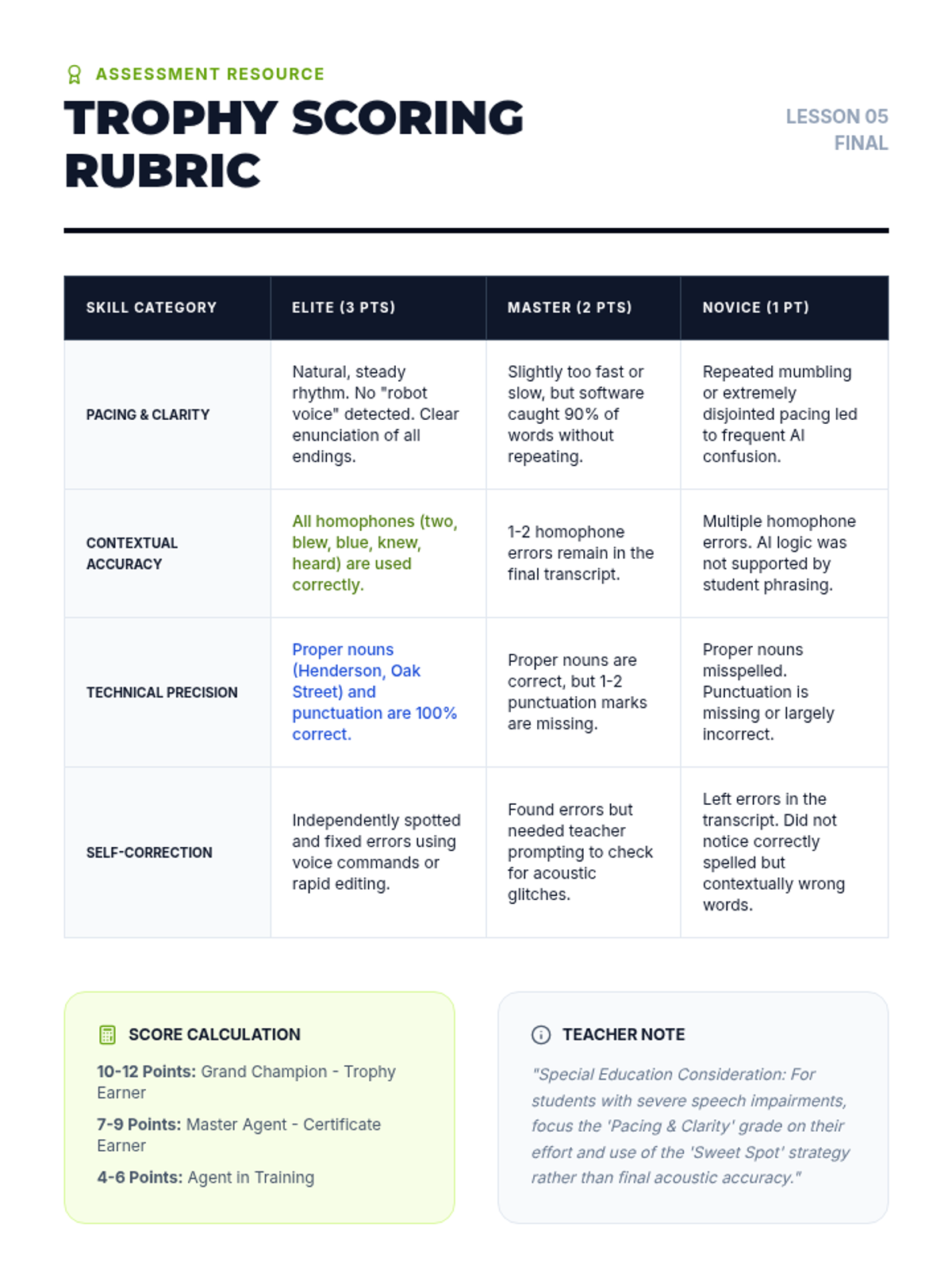 ASSESSMENT RESOURCE

TROPHY SCORING RUBRIC

LESSON 05
FINAL

| SKILL CATEGORY | ELITE (3 PTS) | MASTER (2 PTS) | NOVICE (1 PT) |
|---|---|---|---|
| PACING & CLARITY | Natural, steady rhythm. No "robot voice" detected. Clear enunciation of all endings. | Slightly too fast or slow, but software caught 90% of words without repeating. | Repeated mumbling or extremely disjointed pacing led to frequent AI confusion. |
| CONTEXTUAL ACCURACY | All homophones (two, blew, blue, knew, heard) are used correctly. | 1-2 homophone errors remain in the final transcript. | Multiple homophone errors. AI logic was not supported by student phrasing. |
| TECHNICAL PRECISION | Proper nouns (Henderson, Oak Street) and punctuation are 100% correct. | Proper nouns are correct, but 1-2 punctuation marks are missing. | Proper nouns misspelled. Punctuation is missing or largely incorrect. |
| SELF-CORRECTION | Independently spotted and fixed errors using voice commands or rapid editing. | Found errors but needed teacher prompting to check for acoustic glitches. | Left errors in the transcript. Did not notice correctly spelled but contextually wrong words. |

SCORE CALCULATION

10-12 Points: Grand Champion - Trophy Earner

7-9 Points: Master Agent - Certificate Earner

4-6 Points: Agent in Training

TEACHER NOTE

"Special Education Consideration: For students with severe speech impairments, focus the 'Pacing & Clarity' grade on their effort and use of the 'Sweet Spot' strategy rather than final acoustic accuracy."